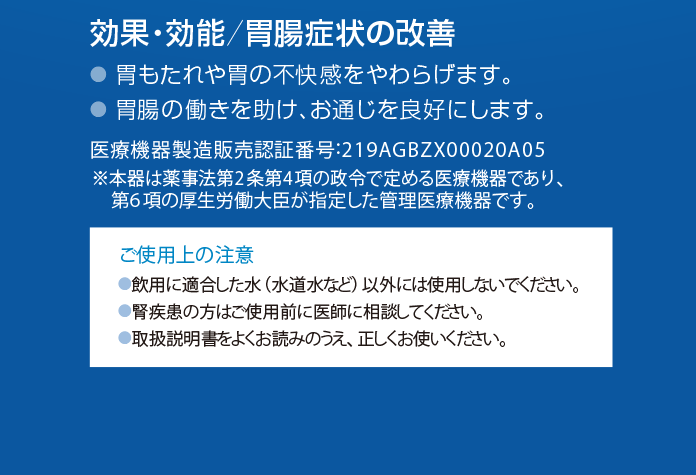 効果・効能／胃腸症状の改善

● 胃もたれや胃の不快感をやわらげます。

● 胃腸の働きを助け、お通じを良好にします。

医療機器製造販売認証番号:219AGBZX00020A05

※本器は薬事法第2条第4項の政令で定める医療機器であり、第6項の厚生労働大臣が指定した管理医療機器です。

ご使用上の注意

●飲用に適合した水（水道水など）以外には使用しないでください。

●腎疾患の方はご使用前に医師に相談してください。

●取扱説明書をよくお読みのうえ、正しくお使いください。